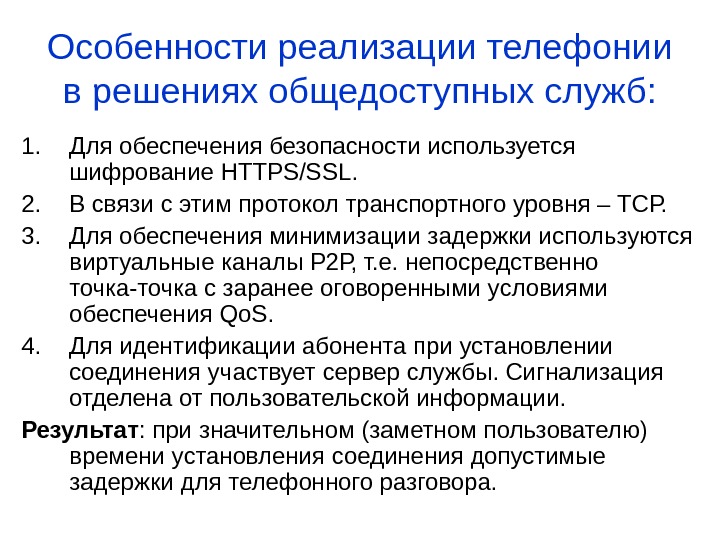 Особенности реализации телефонии в решениях общедоступных служб:

1. Для обеспечения безопасности используется шифрование HTTPS/SSL.
2. В связи с этим протокол транспортного уровня – TCP.
3. Для обеспечения минимизации задержки используются виртуальные каналы P2P, т.е. непосредственно точка-точка с заранее оговоренными условиями обеспечения QoS.
4. Для идентификации абонента при установлении соединения участвует сервер службы. Сигнализация отделена от пользовательской информации.

Результат: при значительном (заметном пользователю) времени установления соединения допустимые задержки для телефонного разговора.